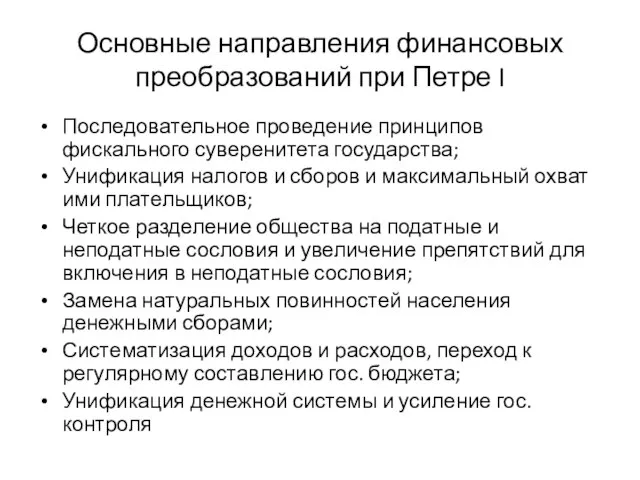 Основные направления финансовых преобразований при Петре I

• Последовательное проведение принципов фискального суверенитета государства;
• Унификация налогов и сборов и максимальный охват ими плательщиков;
• Четкое разделение общества на податные и неподатные сословия и увеличение препятствий для включения в неподатные сословия;
• Замена натуральных повинностей населения денежными сборами;
• Систематизация доходов и расходов, переход к регулярному составлению гос. бюджета;
• Унификация денежной системы и усиление гос. контроля